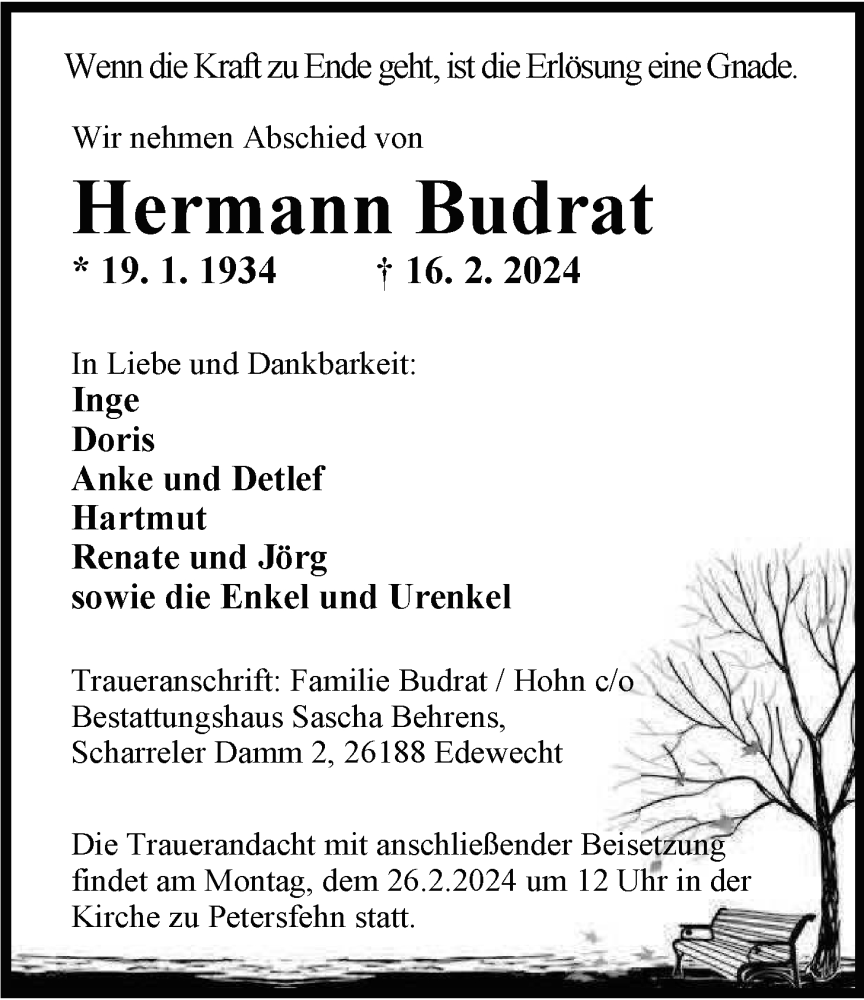 Wenn die Kraft zu Ende geht, ist die Erlösung eine Gnade.

Wir nehmen Abschied von

Hermann Budrat

* 19. 1. 1934 † 16. 2. 2024

In Liebe und Dankbarkeit:
Inge
Doris
Anke und Detlef
Hartmut
Renate und Jörg
sowie die Enkel und Urenkel

Traueranschrift: Familie Budrat / Hohn c/o Bestattungshaus Sascha Behrens, Scharreler Damm 2, 26188 Edewecht

Die Trauerandacht mit anschließender Beisetzung findet am Montag, dem 26.2.2024 um 12 Uhr in der Kirche zu Petersfehn statt.